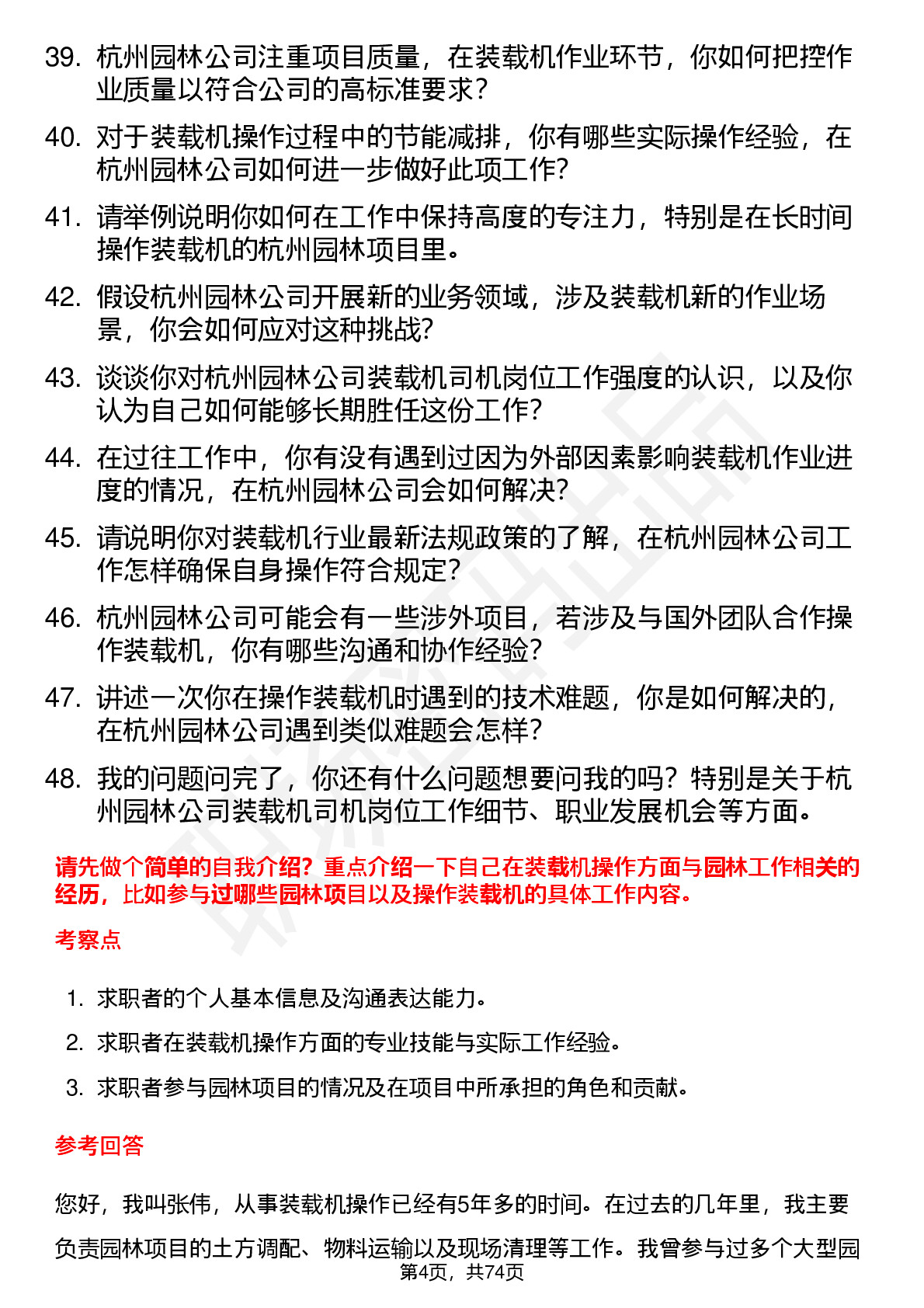 39. 杭州园林公司注重项目质量，在装载机作业环节，你如何把控作业质量以符合公司的高标准要求？

40. 对于装载机操作过程中的节能减排，你有哪些实际操作经验，在杭州园林公司如何进一步做好此项工作？

41. 请举例说明你如何在工作中保持高度的专注力，特别是在长时间操作装载机的杭州园林项目里。

42. 假设杭州园林公司开展新的业务领域，涉及装载机新的作业场景，你会如何应对这种挑战？

43. 谈谈你对杭州园林公司装载机司机岗位工作强度的认识，以及你认为自己如何能够长期胜任这份工作？

44. 在过往工作中，你有没有遇到过因为外部因素影响装载机作业进度的情况，在杭州园林公司会如何解决？

45. 请说明你对装载机行业最新法规政策的了解，在杭州园林公司工作怎样确保自身操作符合规定？

46. 杭州园林公司可能会有一些涉外项目，若涉及与国外团队合作操作装载机，你有哪些沟通和协作经验？

47. 讲述一次你在操作装载机时遇到的技术难题，你是如何解决的，在杭州园林公司遇到类似难题会怎样？

48. 我的问题问完了，你还有什么问题想要问我的吗？特别是关于杭州园林公司装载机司机岗位工作细节、职业发展机会等方面。

请先做个简单的自我介绍？重点介绍一下自己在装载机操作方面与园林工作相关的经历，比如参与过哪些园林项目以及操作装载机的具体工作内容。

考察点

1. 求职者的个人基本信息及沟通表达能力。
2. 求职者在装载机操作方面的专业技能与实际工作经验。
3. 求职者参与园林项目的情况及在项目中所承担的角色和贡献。

参考回答

您好，我叫张伟，从事装载机操作已经有5年多的时间。在过去的几年里，我主要负责园林项目的土方调配、物料运输以及现场清理等工作。我曾参与过多个大型园

第4页，共74页